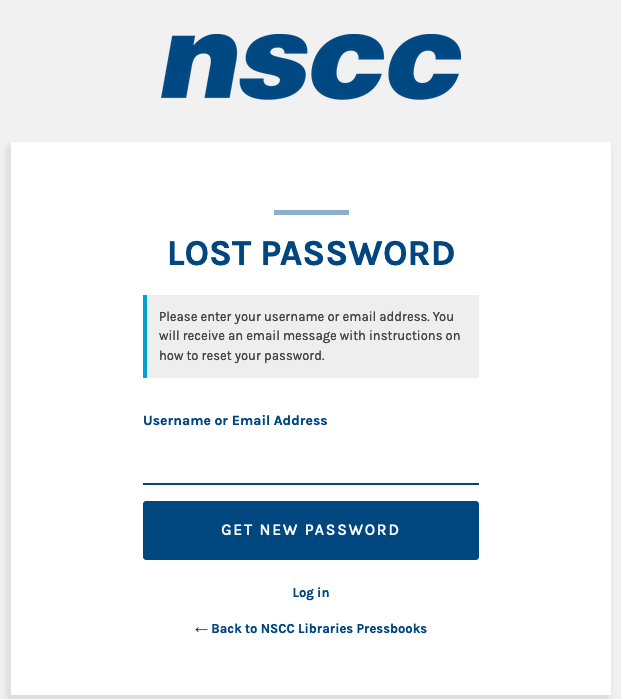 nscc

LOST PASSWORD

Please enter your username or email address. You will receive an email message with instructions on how to reset your password.

Username or Email Address

GET NEW PASSWORD

Log in

← Back to NSCC Libraries Pressbooks